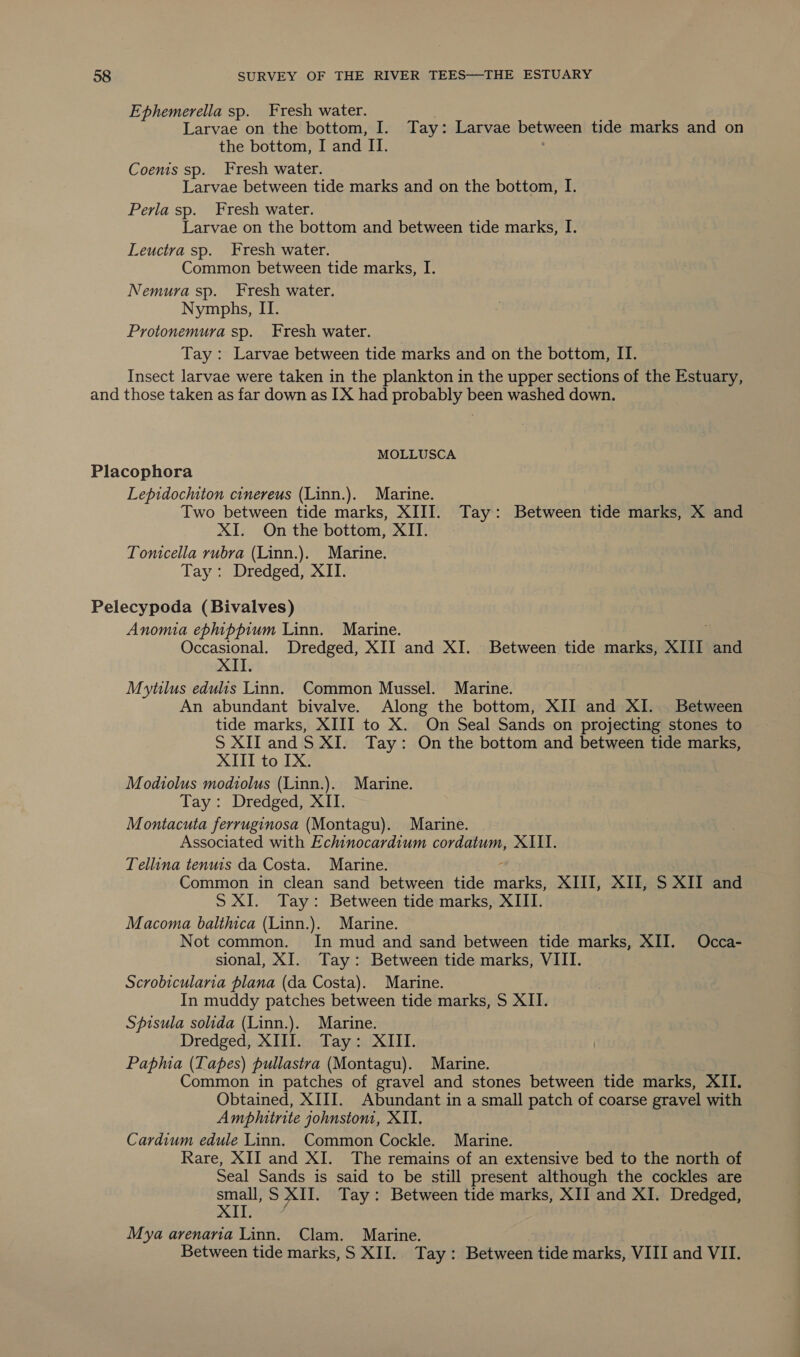 58 SURVEY OF THE RIVER TEES—THE ESTUARY

Ephemerella sp. Fresh water.
Larvae on the bottom, I. Tay: Larvae between tide marks and on the bottom, I and II.
Coenis sp. Fresh water.
Larvae between tide marks and on the bottom, I.
Perla sp. Fresh water.
Larvae on the bottom and between tide marks, I.
Leuctra sp. Fresh water.
Common between tide marks, I.
Nemura sp. Fresh water.
Nymphs, II.
Protonemura sp. Fresh water.
Tay: Larvae between tide marks and on the bottom, II.
Insect larvae were taken in the plankton in the upper sections of the Estuary, and those taken as far down as IX had probably been washed down.

MOLLUSCA

Placophora
Lepidochiton cinereus (Linn.). Marine.
Two between tide marks, XIII. Tay: Between tide marks, X and XI. On the bottom, XII.
Tonicella rubra (Linn.). Marine.
Tay: Dredged, XII.

Pelecypoda (Bivalves)
Anomia ephippium Linn. Marine.
Occasional. Dredged, XII and XI. Between tide marks, XIII and XII.
Mytilus edulis Linn. Common Mussel. Marine.
An abundant bivalve. Along the bottom, XII and XI. Between tide marks, XIII to X. On Seal Sands on projecting stones to S XII and S XI. Tay: On the bottom and between tide marks, XIII to IX.
Modiolus modiolus (Linn.). Marine.
Tay: Dredged, XII.
Montacuta ferruginosa (Montagu). Marine.
Associated with Echinocardium cordatum, XIII.
Tellina tenuis da Costa. Marine.
Common in clean sand between tide marks, XIII, XII, S XII and S XI. Tay: Between tide marks, XIII.
Macoma balthica (Linn.). Marine.
Not common. In mud and sand between tide marks, XII. Occasional, XI. Tay: Between tide marks, VIII.
Scrobicularia plana (da Costa). Marine.
In muddy patches between tide marks, S XII.
Spisula solida (Linn.). Marine.
Dredged, XIII. Tay: XIII.
Paphia (Tapes) pullastra (Montagu). Marine.
Common in patches of gravel and stones between tide marks, XII. Obtained, XIII. Abundant in a small patch of coarse gravel with Amphitrite johnstoni, XII.
Cardium edule Linn. Common Cockle. Marine.
Rare, XII and XI. The remains of an extensive bed to the north of Seal Sands is said to be still present although the cockles are small, S XII. Tay: Between tide marks, XII and XI. Dredged, XII.
Mya arenaria Linn. Clam. Marine.
Between tide marks, S XII. Tay: Between tide marks, VIII and VII.